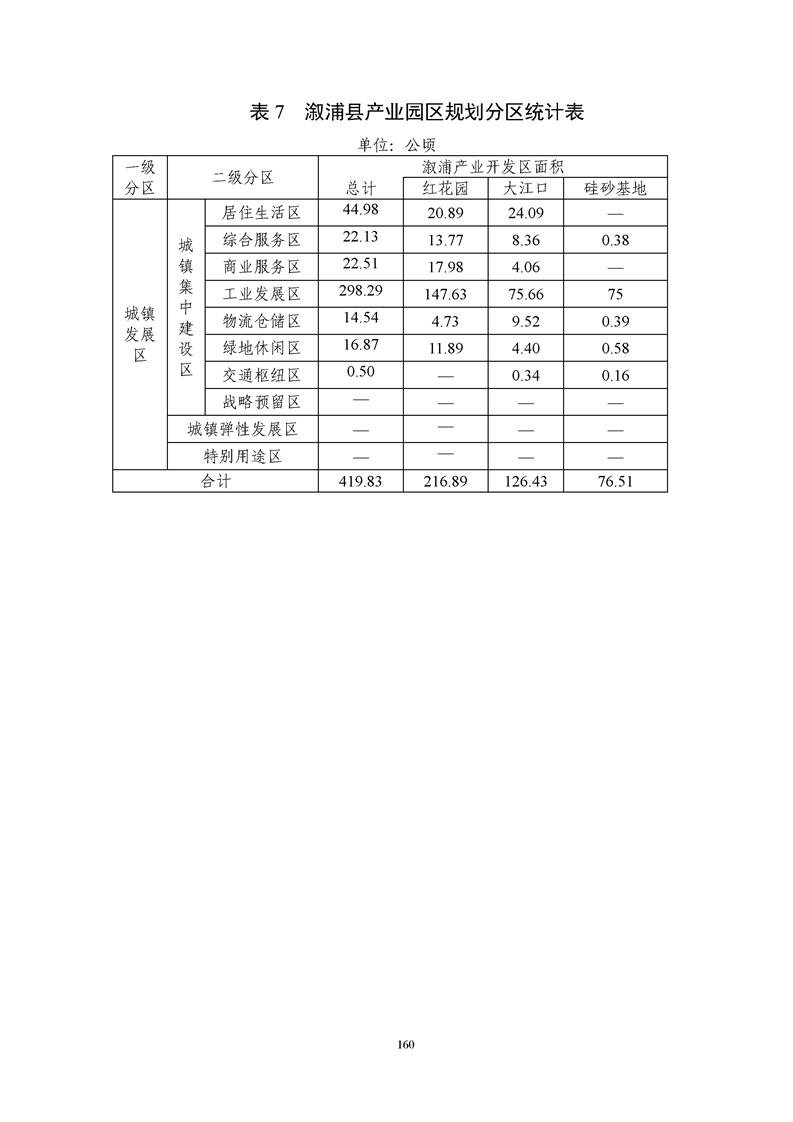 表 7　溆浦县产业园区规划分区统计表

单位：公顷

| 一级分区 | 二级分区 | | 溆浦产业开发区面积 | | | |
|---|---|---|---|---|---|---|
| | | | 总计 | 红花园 | 大江口 | 硅砂基地 |
| 城镇发展区 | 城镇集中建设区 | 居住生活区 | 44.98 | 20.89 | 24.09 | — |
| | | 综合服务区 | 22.13 | 13.77 | 8.36 | 0.38 |
| | | 商业服务区 | 22.51 | 17.98 | 4.06 | — |
| | | 工业发展区 | 298.29 | 147.63 | 75.66 | 75 |
| | | 物流仓储区 | 14.54 | 4.73 | 9.52 | 0.39 |
| | | 绿地休闲区 | 16.87 | 11.89 | 4.40 | 0.58 |
| | | 交通枢纽区 | 0.50 | — | 0.34 | 0.16 |
| | | 战略预留区 | — | — | — | — |
| | 城镇弹性发展区 | | — | — | — | — |
| | 特别用途区 | | — | — | — | — |
| 合计 | | | 419.83 | 216.89 | 126.43 | 76.51 |

160